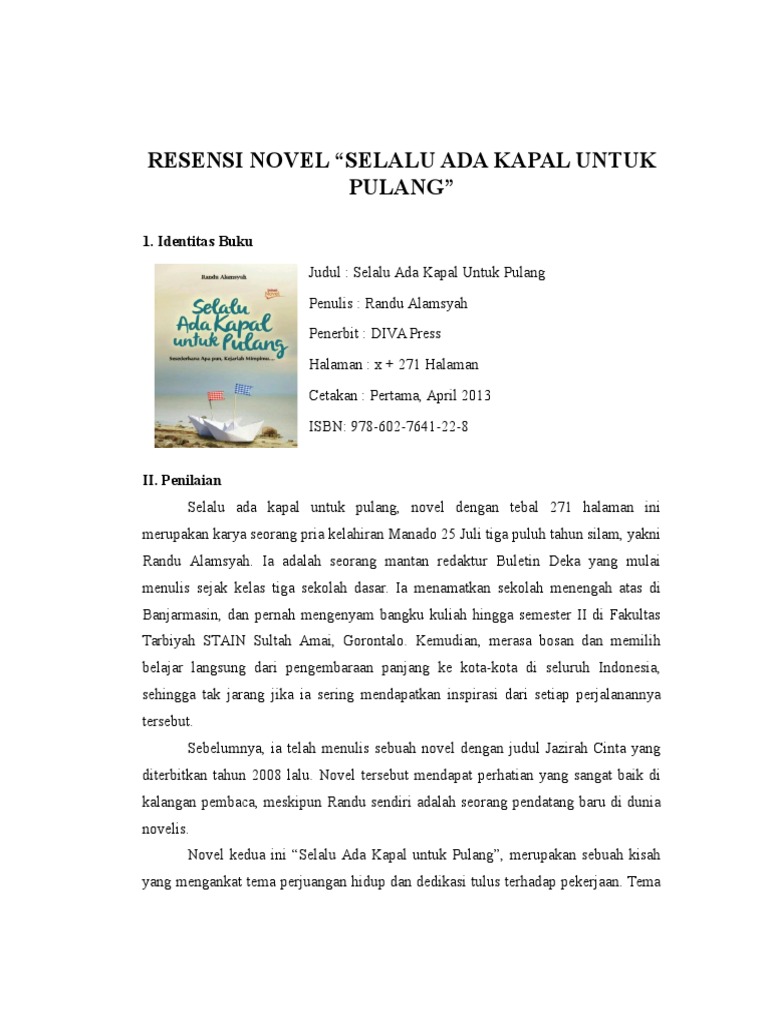 RESENSI NOVEL “SELALU ADA KAPAL UNTUK PULANG”

1. Identitas Buku

Randu Alamsyah

Selalu Ada Kapal untuk Pulang

Sesederhana Apa pun, Kejarlah Mimpimu...

Judul : Selalu Ada Kapal Untuk Pulang

Penulis : Randu Alamsyah

Penerbit : DIVA Press

Halaman : x + 271 Halaman

Cetakan : Pertama, April 2013

ISBN: 978-602-7641-22-8

II. Penilaian

Selalu ada kapal untuk pulang, novel dengan tebal 271 halaman ini merupakan karya seorang pria kelahiran Manado 25 Juli tiga puluh tahun silam, yakni Randu Alamsyah. Ia adalah seorang mantan redaktur Buletin Deka yang mulai menulis sejak kelas tiga sekolah dasar. Ia menamatkan sekolah menengah atas di Banjarmasin, dan pernah mengenyam bangku kuliah hingga semester II di Fakultas Tarbiyah STAIN Sultah Amai, Gorontalo. Kemudian, merasa bosan dan memilih belajar langsung dari pengembaraan panjang ke kota-kota di seluruh Indonesia, sehingga tak jarang jika ia sering mendapatkan inspirasi dari setiap perjalanannya tersebut.

Sebelumnya, ia telah menulis sebuah novel dengan judul Jazirah Cinta yang diterbitkan tahun 2008 lalu. Novel tersebut mendapat perhatian yang sangat baik di kalangan pembaca, meskipun Randu sendiri adalah seorang pendatang baru di dunia novelis.

Novel kedua ini “Selalu Ada Kapal untuk Pulang”, merupakan sebuah kisah yang mengankat tema perjuangan hidup dan dedikasi tulus terhadap pekerjaan. Tema